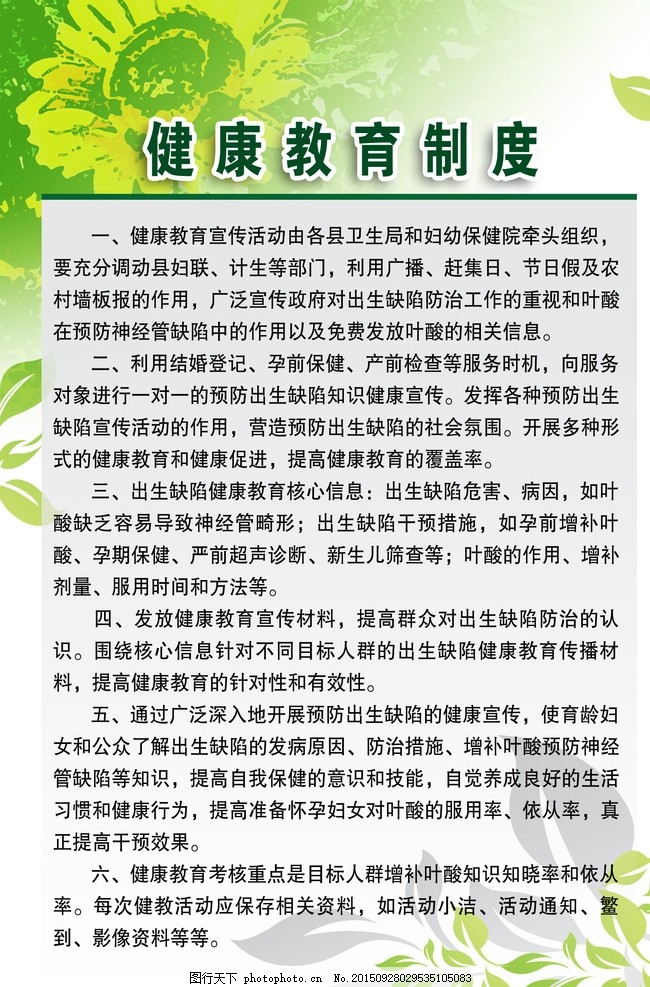 健康教育制度

一、健康教育宣传活动由各县卫生局和妇幼保健院牵头组织，要充分调动县妇联、计生等部门，利用广播、赶集日、节日假及农村墙板报的作用，广泛宣传政府对出生缺陷防治工作的重视和叶酸在预防神经管缺陷中的作用以及免费发放叶酸的相关信息。

二、利用结婚登记、孕前保健、产前检查等服务时机，向服务对象进行一对一的预防出生缺陷知识健康宣传。发挥各种预防出生缺陷宣传活动的作用，营造预防出生缺陷的社会氛围。开展多种形式的健康教育和健康促进，提高健康教育的覆盖率。

三、出生缺陷健康教育核心信息：出生缺陷危害、病因，如叶酸缺乏容易导致神经管畸形；出生缺陷干预措施，如孕前增补叶酸、孕期保健、严前超声诊断、新生儿筛查等；叶酸的作用、增补剂量、服用时间和方法等。

四、发放健康教育宣传材料，提高群众对出生缺陷防治的认识。围绕核心信息针对不同目标人群的出生缺陷健康教育传播材料，提高健康教育的针对性和有效性。

五、通过广泛深入地开展预防出生缺陷的健康宣传，使育龄妇女和公众了解出生缺陷的发病原因、防治措施、增补叶酸预防神经管缺陷等知识，提高自我保健的意识和技能，自觉养成良好的生活习惯和健康行为，提高准备怀孕妇女对叶酸的服用率、依从率，真正提高干预效果。

六、健康教育考核重点是目标人群增补叶酸知识知晓率和依从率。每次健教活动应保存相关资料，如活动小洁、活动通知、鳖到、影像资料等等。

图行天下 photophoto.cn No.20150928029535105083